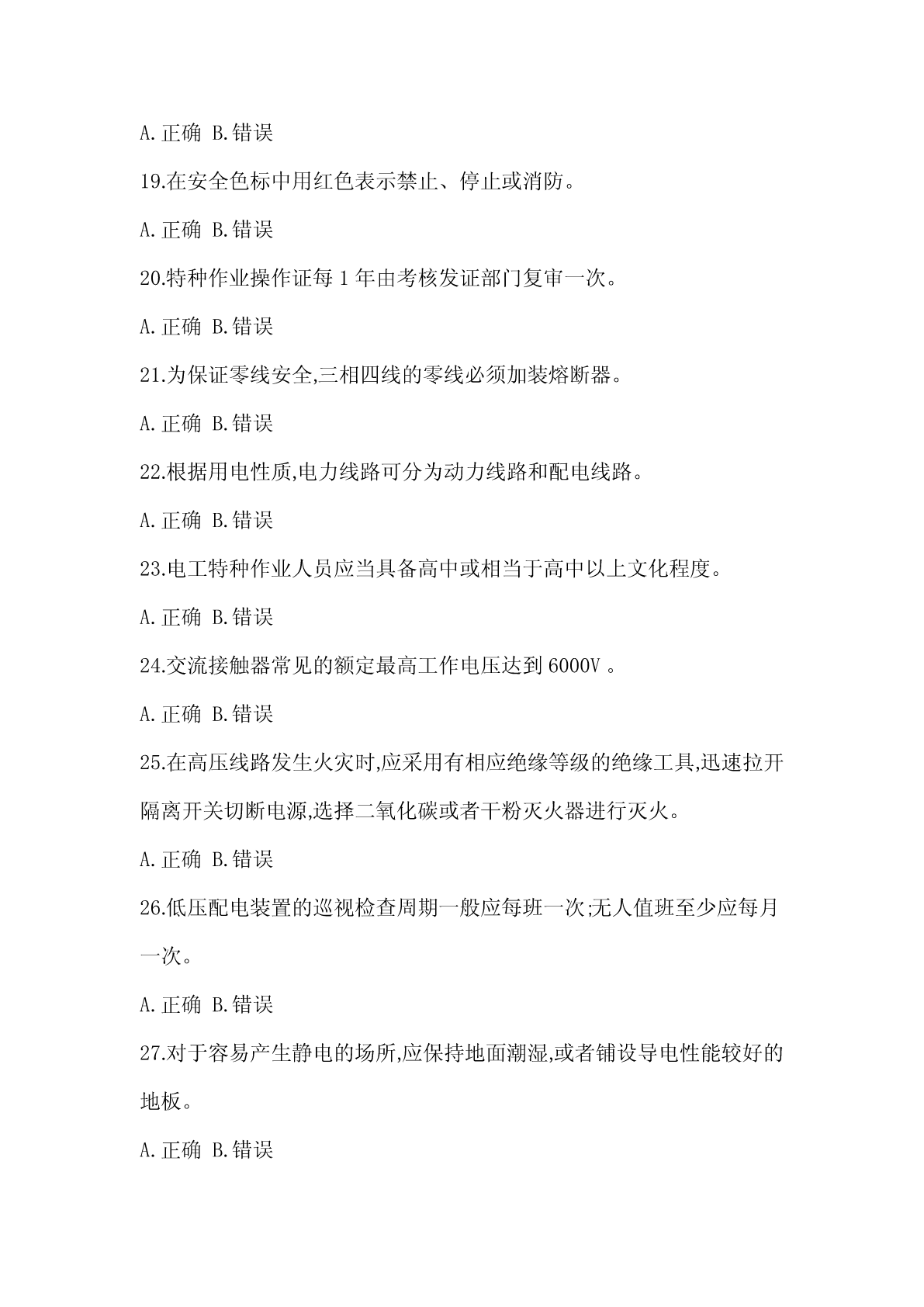 A.正确 B.错误

19.在安全色标中用红色表示禁止、停止或消防。

A.正确 B.错误

20.特种作业操作证每 1 年由考核发证部门复审一次。

A.正确 B.错误

21.为保证零线安全,三相四线的零线必须加装熔断器。

A.正确 B.错误

22.根据用电性质,电力线路可分为动力线路和配电线路。

A.正确 B.错误

23.电工特种作业人员应当具备高中或相当于高中以上文化程度。

A.正确 B.错误

24.交流接触器常见的额定最高工作电压达到 6000V 。

A.正确 B.错误

25.在高压线路发生火灾时,应采用有相应绝缘等级的绝缘工具,迅速拉开隔离开关切断电源,选择二氧化碳或者干粉灭火器进行灭火。

A.正确 B.错误

26.低压配电装置的巡视检查周期一般应每班一次;无人值班至少应每月一次。

A.正确 B.错误

27.对于容易产生静电的场所,应保持地面潮湿,或者铺设导电性能较好的地板。

A.正确 B.错误